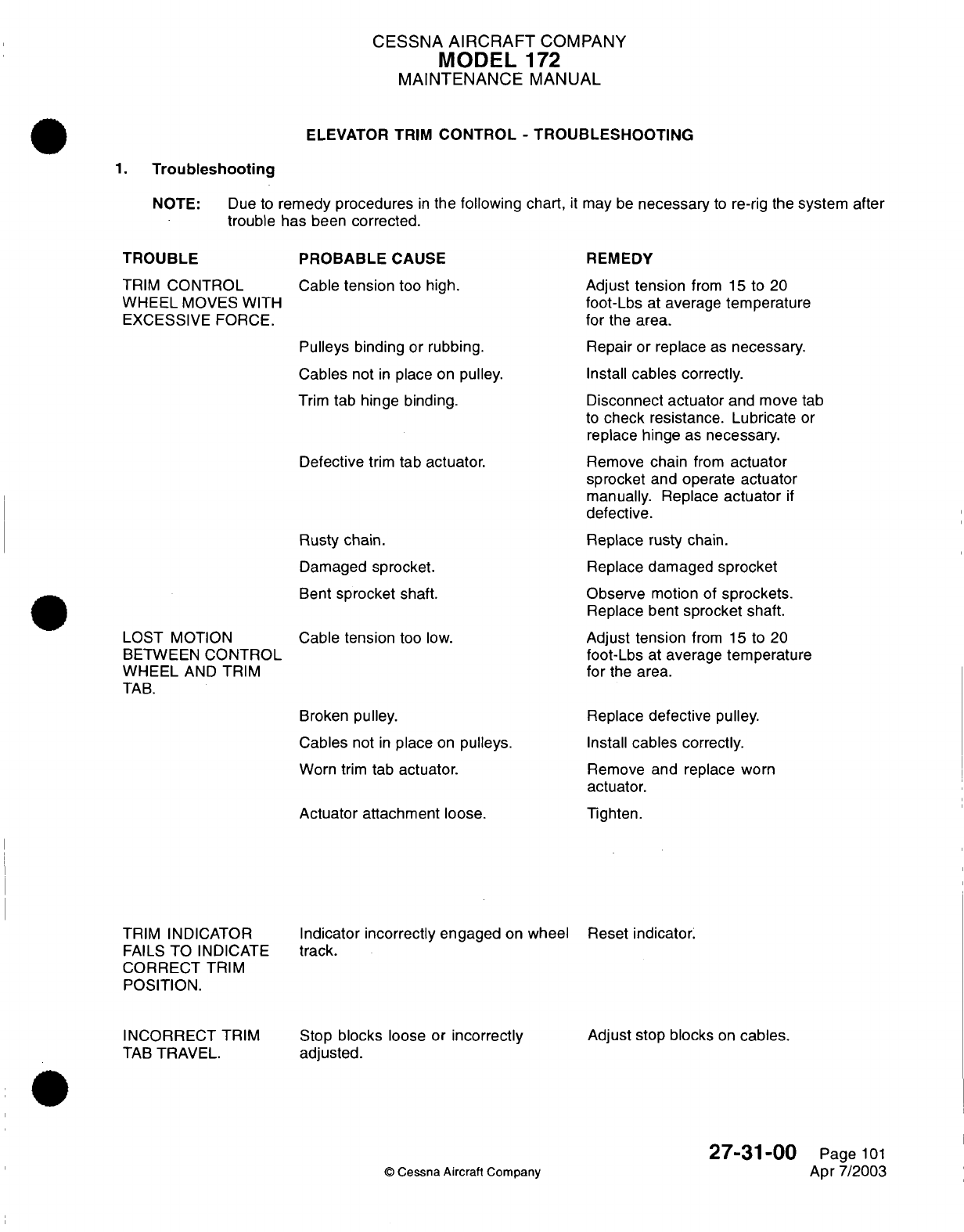 CESSNA AIRCRAFT COMPANY
MODEL 172
MAINTENANCE MANUAL

ELEVATOR TRIM CONTROL - TROUBLESHOOTING

1. Troubleshooting

NOTE: Due to remedy procedures in the following chart, it may be necessary to re-rig the system after trouble has been corrected.

| TROUBLE | PROBABLE CAUSE | REMEDY |
|---|---|---|
| TRIM CONTROL WHEEL MOVES WITH EXCESSIVE FORCE. | Cable tension too high. | Adjust tension from 15 to 20 foot-Lbs at average temperature for the area. |
| | Pulleys binding or rubbing. | Repair or replace as necessary. |
| | Cables not in place on pulley. | Install cables correctly. |
| | Trim tab hinge binding. | Disconnect actuator and move tab to check resistance. Lubricate or replace hinge as necessary. |
| | Defective trim tab actuator. | Remove chain from actuator sprocket and operate actuator manually. Replace actuator if defective. |
| | Rusty chain. | Replace rusty chain. |
| | Damaged sprocket. | Replace damaged sprocket |
| | Bent sprocket shaft. | Observe motion of sprockets. Replace bent sprocket shaft. |
| LOST MOTION BETWEEN CONTROL WHEEL AND TRIM TAB. | Cable tension too low. | Adjust tension from 15 to 20 foot-Lbs at average temperature for the area. |
| | Broken pulley. | Replace defective pulley. |
| | Cables not in place on pulleys. | Install cables correctly. |
| | Worn trim tab actuator. | Remove and replace worn actuator. |
| | Actuator attachment loose. | Tighten. |
| TRIM INDICATOR FAILS TO INDICATE CORRECT TRIM POSITION. | Indicator incorrectly engaged on wheel track. | Reset indicator. |
| INCORRECT TRIM TAB TRAVEL. | Stop blocks loose or incorrectly adjusted. | Adjust stop blocks on cables. |

© Cessna Aircraft Company

27-31-00 Page 101
Apr 7/2003